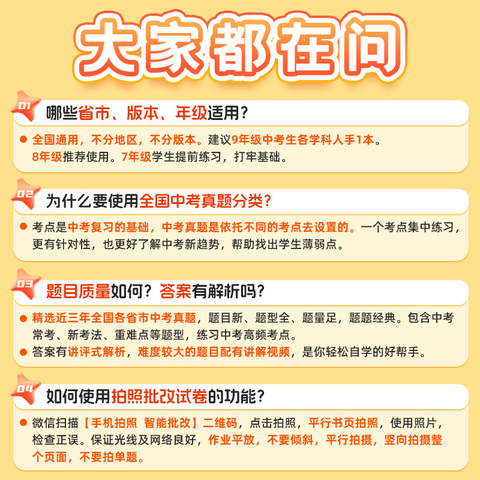 大家都在问

01
哪些省市、版本、年级适用？

• 全国通用，不分地区，不分版本。建议9年级中考生各学科人手1本。8年级推荐使用。7年级学生提前练习，打牢基础。

02
为什么要使用全国中考真题分类？

• 考点是中考复习的基础，中考真题是依托不同的考点去设置的。一个考点集中练习，更有针对性，也更好了解中考新趋势，帮助找出学生薄弱点。

03
题目质量如何？答案有解析吗？

• 精选近三年全国各省市中考真题，题目新、题型全、题量足，题题经典。包含中考常考、新考法、重难点等题型，练习中考高频考点。
• 答案有讲评式解析，难度较大的题目配有讲解视频，是你轻松自学的好帮手。

04
如何使用拍照批改试卷的功能？

• 微信扫描【手机拍照 智能批改】二维码，点击拍照，平行书页拍照，使用照片，检查正误。保证光线及网络良好，作业平放，不要倾斜，平行拍摄，竖向拍摄整个页面，不要拍单题。